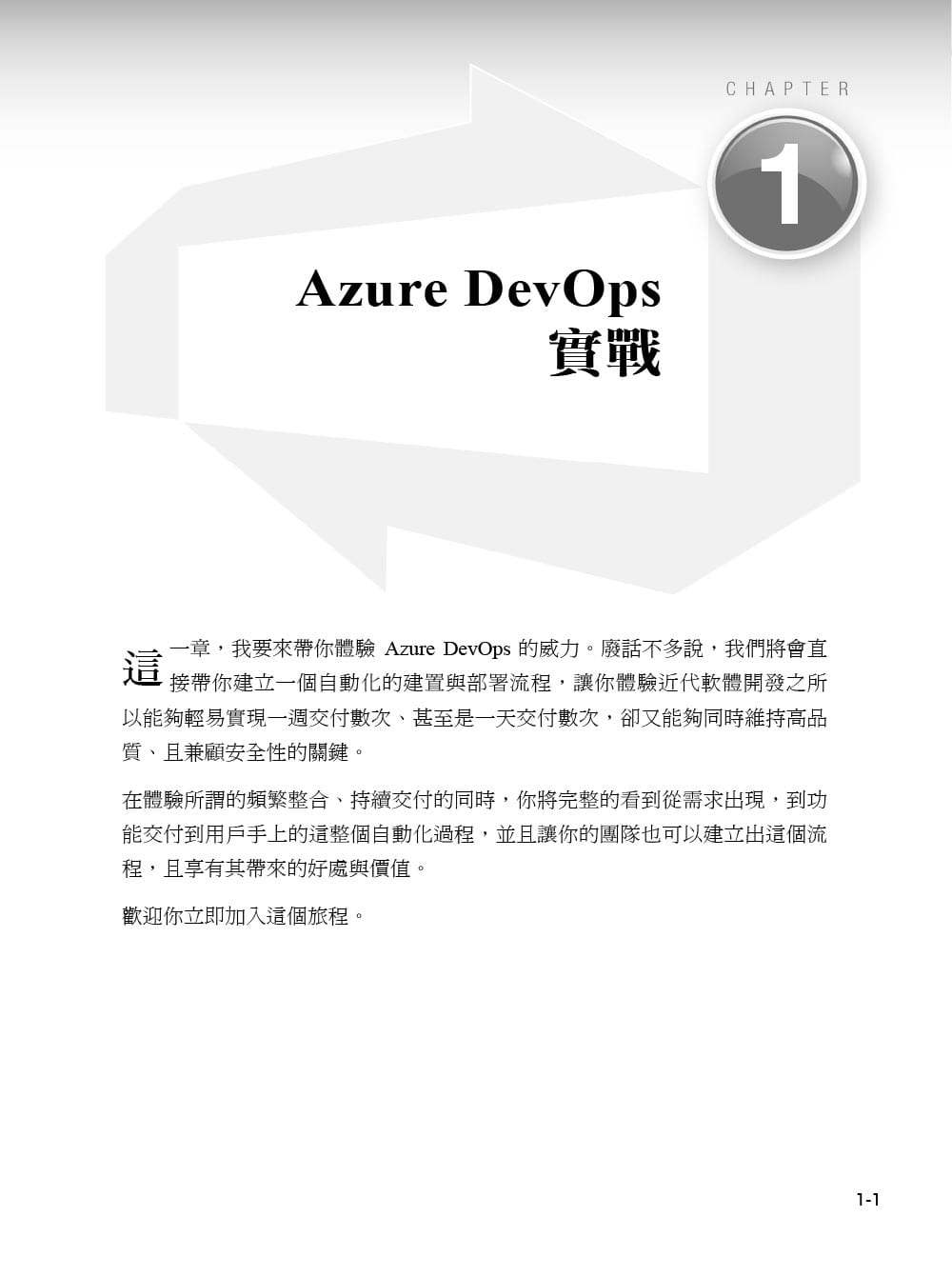 CHAPTER

1

Azure DevOps
實戰

這一章，我要來帶你體驗 Azure DevOps 的威力。廢話不多說，我們將會直接帶你建立一個自動化的建置與部署流程，讓你體驗近代軟體開發之所以能夠輕易實現一週交付數次、甚至是一天交付數次，卻又能夠同時維持高品質、且兼顧安全性的關鍵。

在體驗所謂的頻繁整合、持續交付的同時，你將完整的看到從需求出現，到功能交付到用戶手上的這整個自動化過程，並且讓你的團隊也可以建立出這個流程，且享有其帶來的好處與價值。

歡迎你立即加入這個旅程。

1-1